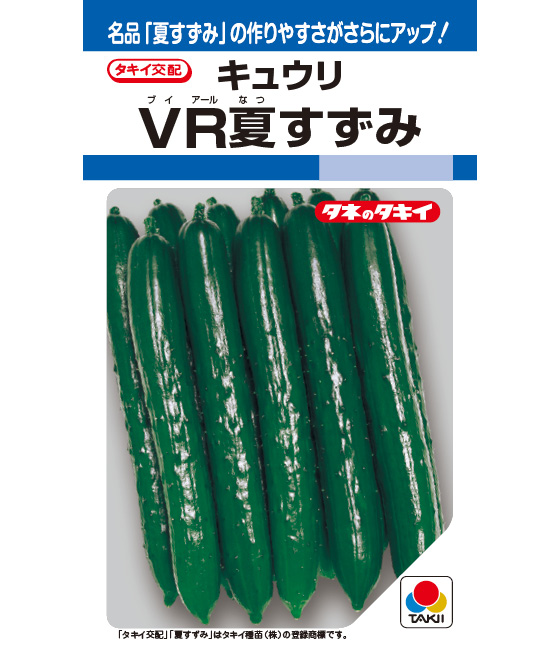 名品「夏すずみ」の作りやすさがさらにアップ！

タキイ交配

キュウリ

ブイ アール なつ
VR夏すずみ

タネのタキイ

TAKII

「タキイ交配」「夏すずみ」はタキイ種苗（株）の登録商標です。